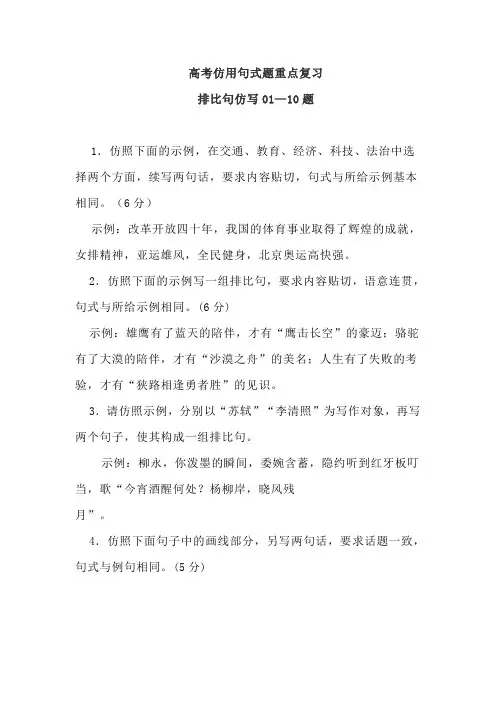 高考仿用句式题重点复习

排比句仿写 01—10 题

1．仿照下面的示例，在交通、教育、经济、科技、法治中选择两个方面，续写两句话，要求内容贴切，句式与所给示例基本相同。（6 分）

示例：改革开放四十年，我国的体育事业取得了辉煌的成就，女排精神，亚运雄风，全民健身，北京奥运高快强。

2．仿照下面的示例写一组排比句，要求内容贴切，语意连贯，句式与所给示例相同。(6 分)

示例：雄鹰有了蓝天的陪伴，才有“鹰击长空”的豪迈；骆驼有了大漠的陪伴，才有“沙漠之舟”的美名；人生有了失败的考验，才有“狭路相逢勇者胜”的见识。

3．请仿照示例，分别以“苏轼”“李清照”为写作对象，再写两个句子，使其构成一组排比句。

示例：柳永，你泼墨的瞬间，委婉含蓄，隐约听到红牙板叮当，歌“今宵酒醒何处？杨柳岸，晓风残月”。

4．仿照下面句子中的画线部分，另写两句话，要求话题一致，句式与例句相同。(5 分)